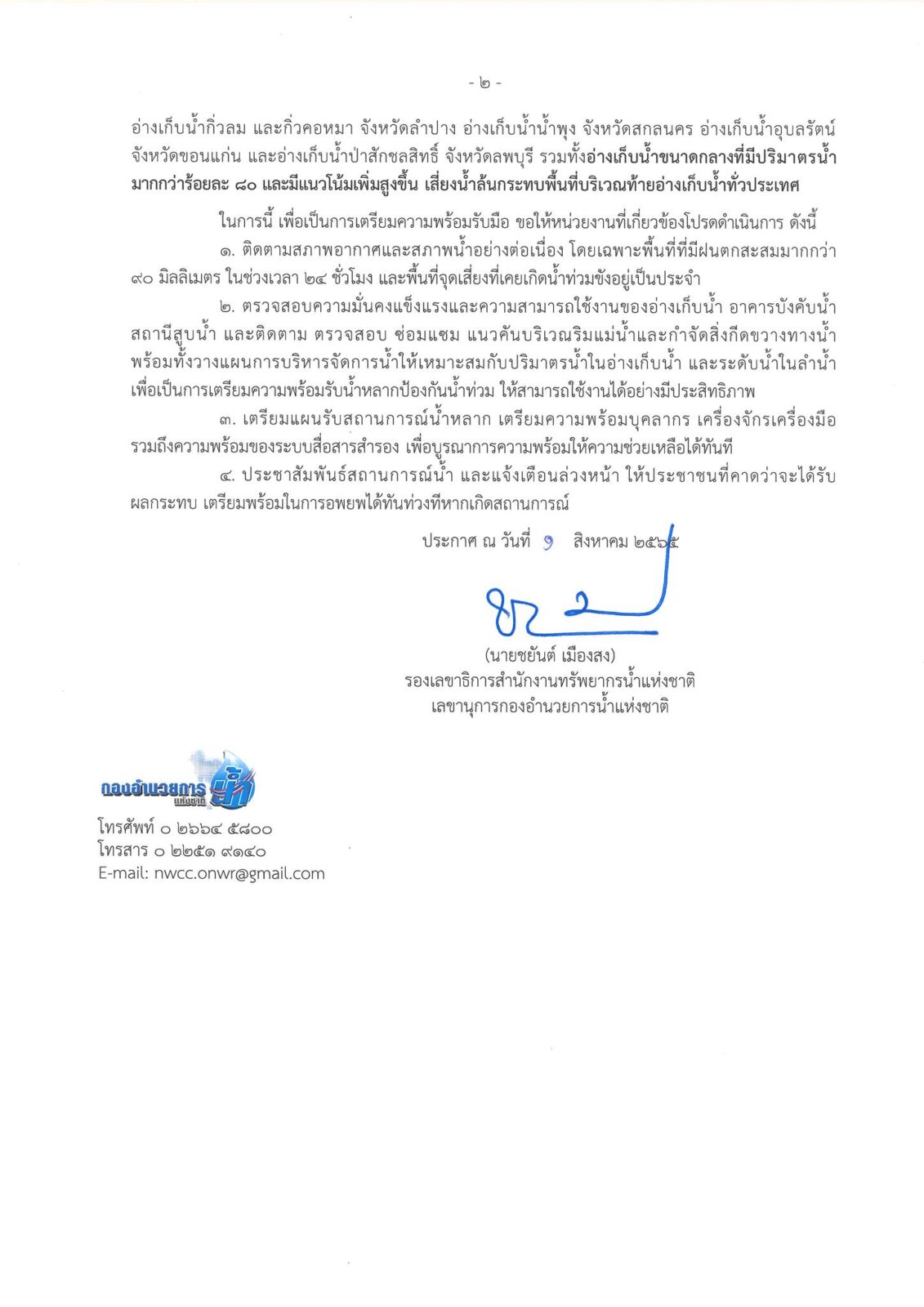 - ๒ -

อ่างเก็บน้ำกิ่วลม และกิ่วคอหมา จังหวัดลำปาง อ่างเก็บน้ำน้ำพุง จังหวัดสกลนคร อ่างเก็บน้ำอุบลรัตน์ จังหวัดขอนแก่น และอ่างเก็บน้ำป่าสักชลสิทธิ์ จังหวัดลพบุรี รวมทั้งอ่างเก็บน้ำขนาดกลางที่มีปริมาตรน้ำมากกว่าร้อยละ ๘๐ และมีแนวโน้มเพิ่มสูงขึ้น เสี่ยงน้ำล้นกระทบพื้นที่บริเวณท้ายอ่างเก็บน้ำทั่วประเทศ

ในการนี้ เพื่อเป็นการเตรียมความพร้อมรับมือ ขอให้หน่วยงานที่เกี่ยวข้องโปรดดำเนินการ ดังนี้

๑. ติดตามสภาพอากาศและสภาพน้ำอย่างต่อเนื่อง โดยเฉพาะพื้นที่ที่มีฝนตกสะสมมากกว่า ๙๐ มิลลิเมตร ในช่วงเวลา ๒๔ ชั่วโมง และพื้นที่จุดเสี่ยงที่เคยเกิดน้ำท่วมขังอยู่เป็นประจำ

๒. ตรวจสอบความมั่นคงแข็งแรงและความสามารถใช้งานของอ่างเก็บน้ำ อาคารบังคับน้ำ สถานีสูบน้ำ และติดตาม ตรวจสอบ ซ่อมแซม แนวคันบริเวณริมแม่น้ำและกำจัดสิ่งกีดขวางทางน้ำ พร้อมทั้งวางแผนการบริหารจัดการน้ำให้เหมาะสมกับปริมาตรน้ำในอ่างเก็บน้ำ และระดับน้ำในลำน้ำ เพื่อเป็นการเตรียมความพร้อมรับน้ำหลากป้องกันน้ำท่วม ให้สามารถใช้งานได้อย่างมีประสิทธิภาพ

๓. เตรียมแผนรับสถานการณ์น้ำหลาก เตรียมความพร้อมบุคลากร เครื่องจักรเครื่องมือ รวมถึงความพร้อมของระบบสื่อสารสำรอง เพื่อบูรณาการความพร้อมให้ความช่วยเหลือได้ทันที

๔. ประชาสัมพันธ์สถานการณ์น้ำ และแจ้งเตือนล่วงหน้า ให้ประชาชนที่คาดว่าจะได้รับผลกระทบ เตรียมพร้อมในการอพยพได้ทันท่วงทีหากเกิดสถานการณ์

ประกาศ ณ วันที่ ๑ สิงหาคม ๒๕๖๕

(นายชยันต์ เมืองสง)
รองเลขาธิการสำนักงานทรัพยากรน้ำแห่งชาติ
เลขานุการกองอำนวยการน้ำแห่งชาติ

กองอำนวยการ น้ำ แห่งชาติ
โทรศัพท์ ๐ ๒๖๖๔ ๕๘๐๐
โทรสาร ๐ ๒๒๕๑ ๙๑๔๐
E-mail: nwcc.onwr@gmail.com